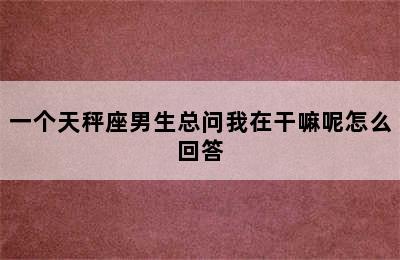 一个天秤座男生总问我在干嘛呢怎么回答